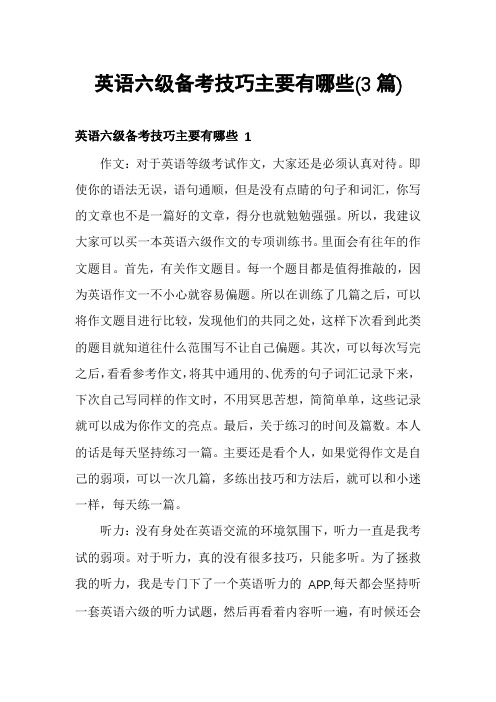 英语六级备考技巧主要有哪些(3 篇)

英语六级备考技巧主要有哪些 1

作文：对于英语等级考试作文，大家还是必须认真对待。即使你的语法无误，语句通顺，但是没有点睛的句子和词汇，你写的文章也不是一篇好的文章，得分也就勉勉强强。所以，我建议大家可以买一本英语六级作文的专项训练书。里面会有往年的作文题目。首先，有关作文题目。每一个题目都是值得推敲的，因为英语作文一不小心就容易偏题。所以在训练了几篇之后，可以将作文题目进行比较，发现他们的共同之处，这样下次看到此类的题目就知道往什么范围写不让自己偏题。其次，可以每次写完之后，看看参考作文，将其中通用的、优秀的句子词汇记录下来，下次自己写同样的作文时，不用冥思苦想，简简单单，这些记录就可以成为你作文的亮点。最后，关于练习的时间及篇数。本人的话是每天坚持练习一篇。主要还是看个人，如果觉得作文是自己的弱项，可以一次几篇，多练出技巧和方法后，就可以和小迷一样，每天练一篇。

听力：没有身处在英语交流的环境氛围下，听力一直是我考试的弱项。对于听力，真的没有很多技巧，只能多听。为了拯救我的听力，我是专门下了一个英语听力的 APP,每天都会坚持听一套英语六级的听力试题，然后再看着内容听一遍，有时候还会